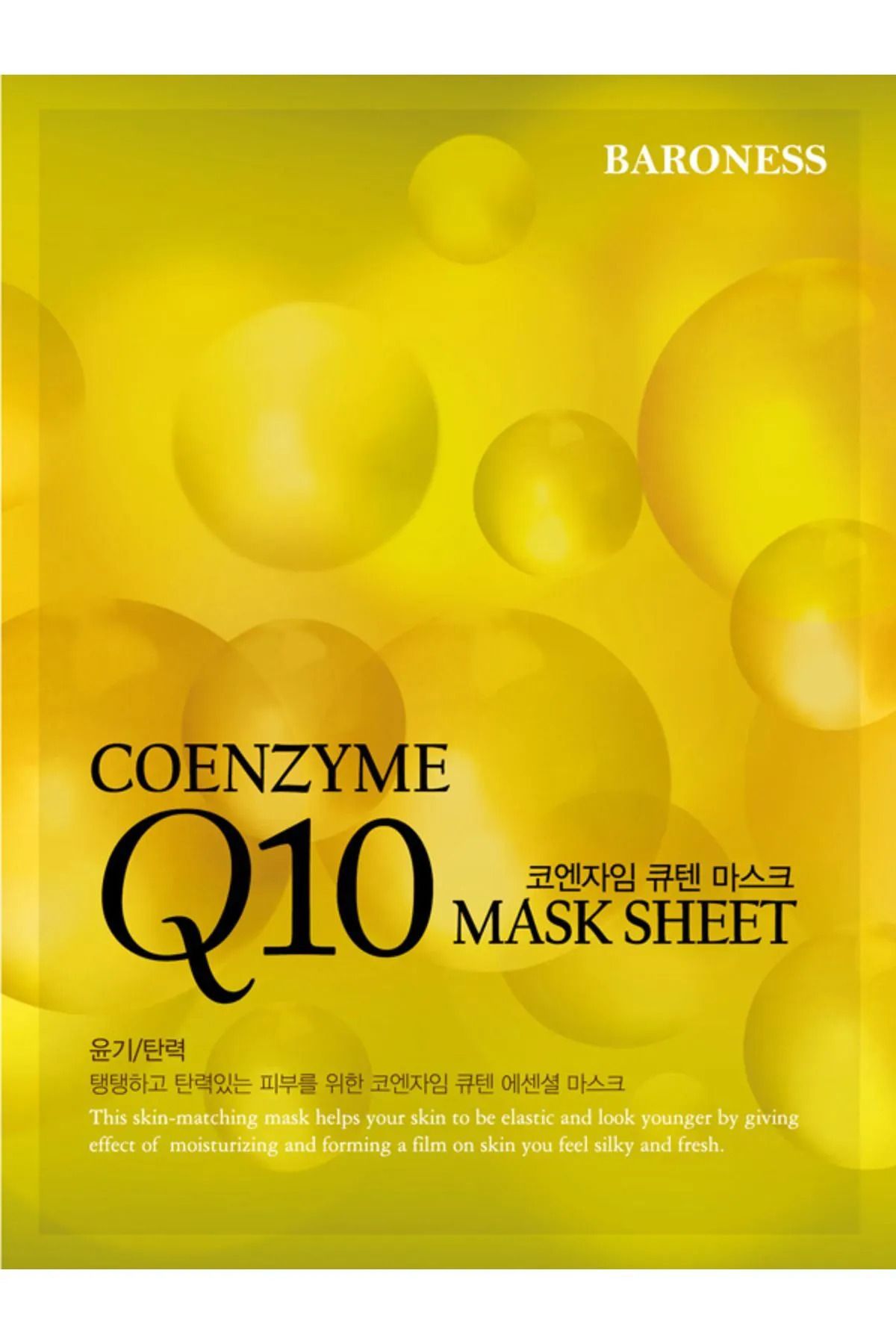 BARONESS

COENZYME
Q10
코엔자임 큐텐 마스크
MASK SHEET

윤기/탄력
탱탱하고 탄력있는 피부를 위한 코엔자임 큐텐 에센셜 마스크
This skin-matching mask helps your skin to be elastic and look younger by giving effect of  moisturizing and forming a film on skin you feel silky and fresh.